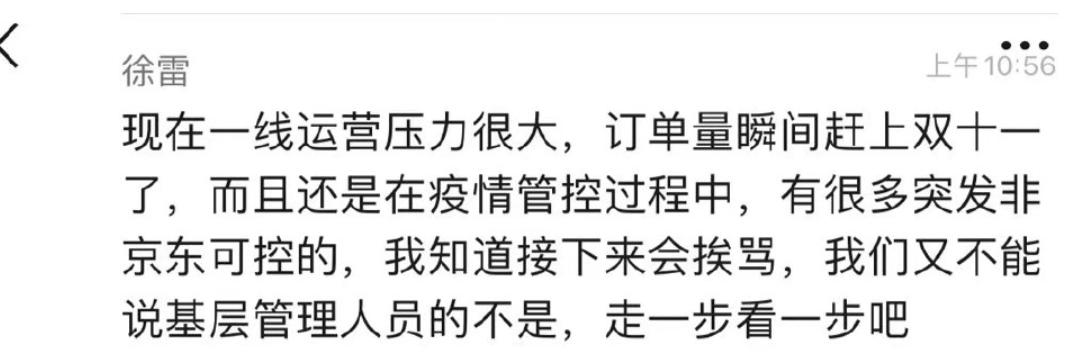 徐雷

上午10:56

现在一线运营压力很大，订单量瞬间赶上双十一了，而且还是在疫情管控过程中，有很多突发非京东可控的，我知道接下来会挨骂，我们又不能说基层管理人员的不是，走一步看一步吧